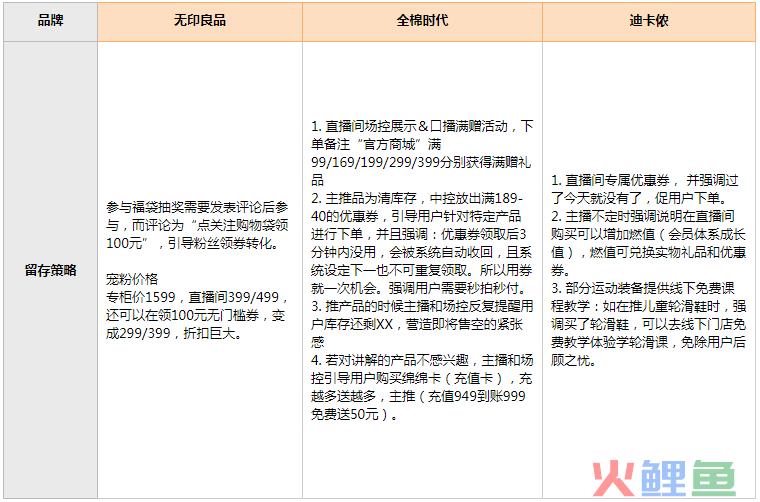 | 品牌 | 无印良品 | 全棉时代 | 迪卡侬 |
|---|---|---|---|
| 留存策略 | 参与福袋抽奖需要发表评论后参与，而评论为“点关注购物袋领100元”，引导粉丝领券转化。<br><br>宠粉价格<br>专柜价1599，直播间399/499，还可以在领100元无门槛券，变成299/399，折扣巨大。 | 1. 直播间场控展示＆口播满赠活动，下单备注“官方商城”满99/169/199/299/399分别获得满赠礼品<br>2. 主推品为清库存，中控放出满189-40的优惠券，引导用户针对特定产品进行下单，并且强调：优惠券领取后3分钟内没用，会被系统自动收回，且系统设定下一也不可重复领取。所以用券就一次机会。强调用户需要秒拍秒付。<br>3. 推产品的时候主播和场控反复提醒用户库存还剩XX，营造即将售空的紧张感<br>4. 若对讲解的产品不感兴趣，主播和场控引导用户购买绵绵卡（充值卡），充越多送越多，主推（充值949到账999免费送50元）。 | 1. 直播间专属优惠券， 并强调过了今天就没有了，促用户下单。<br>2. 主播不定时强调说明在直播间购买可以增加燃值（会员体系成长值），燃值可兑换实物礼品和优惠券。<br>3. 部分运动装备提供线下免费课程教学：如在推儿童轮滑鞋时，强调买了轮滑鞋，可以去线下门店免费教学体验学轮滑课，免除用户后顾之忧。 |

火鲤鱼